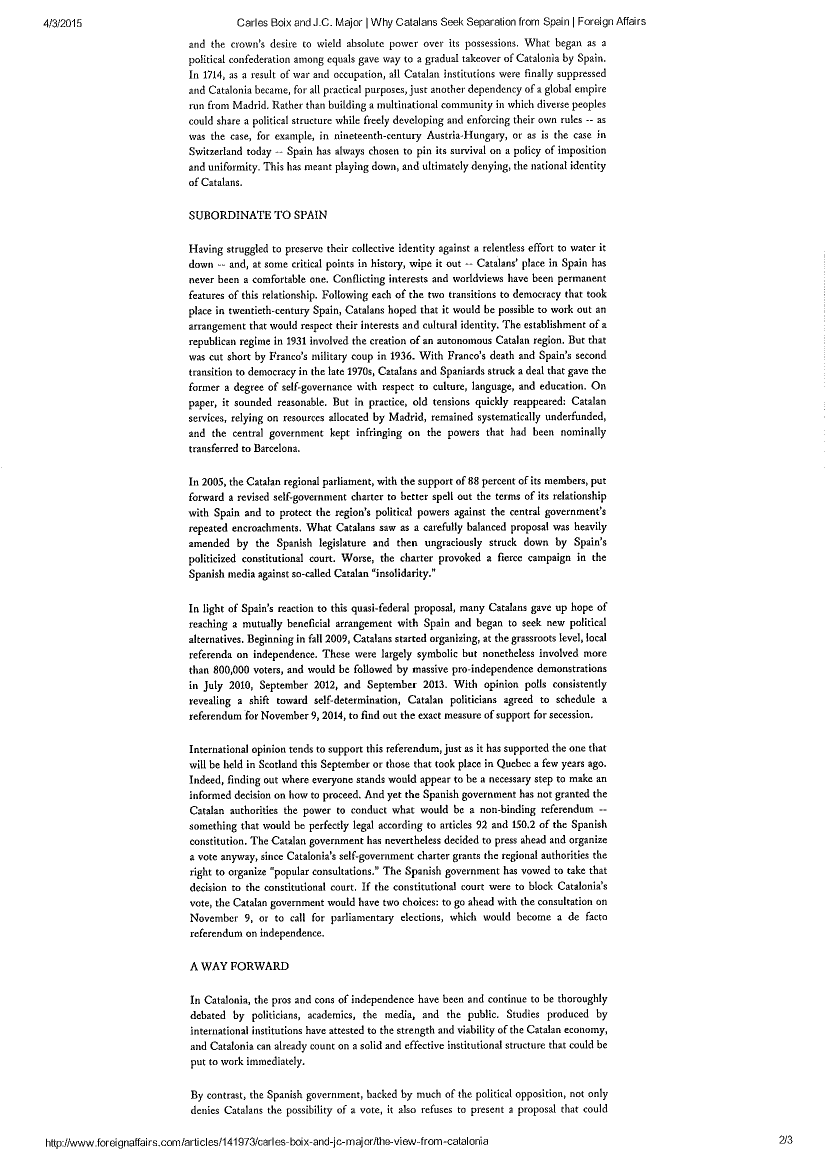 4/3/2015 Carles Boix and J.C. Major | Why Catalans Seek Separation from Spain | Foreign Affairs

and the crown's desire to wield absolute power over its possessions. What began as a political confederation among equals gave way to a gradual takeover of Catalonia by Spain. In 1714, as a result of war and occupation, all Catalan institutions were finally suppressed and Catalonia became, for all practical purposes, just another dependency of a global empire run from Madrid. Rather than building a multinational community in which diverse peoples could share a political structure while freely developing and enforcing their own rules -- as was the case, for example, in nineteenth-century Austria-Hungary, or as is the case in Switzerland today -- Spain has always chosen to pin its survival on a policy of imposition and uniformity. This has meant playing down, and ultimately denying, the national identity of Catalans.

SUBORDINATE TO SPAIN

Having struggled to preserve their collective identity against a relentless effort to water it down -- and, at some critical points in history, wipe it out -- Catalans' place in Spain has never been a comfortable one. Conflicting interests and worldviews have been permanent features of this relationship. Following each of the two transitions to democracy that took place in twentieth-century Spain, Catalans hoped that it would be possible to work out an arrangement that would respect their interests and cultural identity. The establishment of a republican regime in 1931 involved the creation of an autonomous Catalan region. But that was cut short by Franco's military coup in 1936. With Franco's death and Spain's second transition to democracy in the late 1970s, Catalans and Spaniards struck a deal that gave the former a degree of self-governance with respect to culture, language, and education. On paper, it sounded reasonable. But in practice, old tensions quickly reappeared: Catalan services, relying on resources allocated by Madrid, remained systematically underfunded, and the central government kept infringing on the powers that had been nominally transferred to Barcelona.

In 2005, the Catalan regional parliament, with the support of 88 percent of its members, put forward a revised self-government charter to better spell out the terms of its relationship with Spain and to protect the region's political powers against the central government's repeated encroachments. What Catalans saw as a carefully balanced proposal was heavily amended by the Spanish legislature and then ungraciously struck down by Spain's politicized constitutional court. Worse, the charter provoked a fierce campaign in the Spanish media against so-called Catalan "insolidarity."

In light of Spain's reaction to this quasi-federal proposal, many Catalans gave up hope of reaching a mutually beneficial arrangement with Spain and began to seek new political alternatives. Beginning in fall 2009, Catalans started organizing, at the grassroots level, local referenda on independence. These were largely symbolic but nonetheless involved more than 800,000 voters, and would be followed by massive pro-independence demonstrations in July 2010, September 2012, and September 2013. With opinion polls consistently revealing a shift toward self-determination, Catalan politicians agreed to schedule a referendum for November 9, 2014, to find out the exact measure of support for secession.

International opinion tends to support this referendum, just as it has supported the one that will be held in Scotland this September or those that took place in Quebec a few years ago. Indeed, finding out where everyone stands would appear to be a necessary step to make an informed decision on how to proceed. And yet the Spanish government has not granted the Catalan authorities the power to conduct what would be a non-binding referendum -- something that would be perfectly legal according to articles 92 and 150.2 of the Spanish constitution. The Catalan government has nevertheless decided to press ahead and organize a vote anyway, since Catalonia's self-government charter grants the regional authorities the right to organize "popular consultations." The Spanish government has vowed to take that decision to the constitutional court. If the constitutional court were to block Catalonia's vote, the Catalan government would have two choices: to go ahead with the consultation on November 9, or to call for parliamentary elections, which would become a de facto referendum on independence.

A WAY FORWARD

In Catalonia, the pros and cons of independence have been and continue to be thoroughly debated by politicians, academics, the media, and the public. Studies produced by international institutions have attested to the strength and viability of the Catalan economy, and Catalonia can already count on a solid and effective institutional structure that could be put to work immediately.

By contrast, the Spanish government, backed by much of the political opposition, not only denies Catalans the possibility of a vote, it also refuses to present a proposal that could

http://www.foreignaffairs.com/articles/141973/carles-boix-and-jc-major/the-view-from-catalonia 2/3